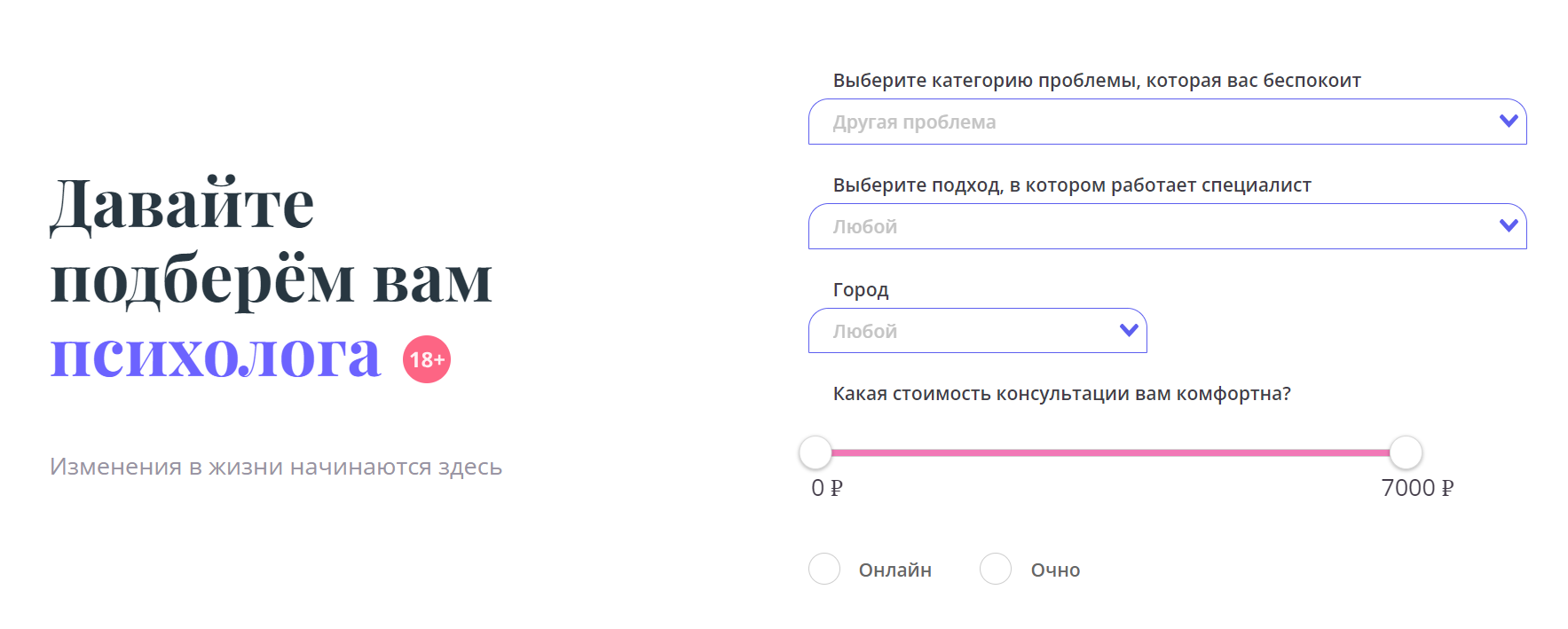 Давайте подберём вам психолога 18+

Изменения в жизни начинаются здесь

Выберите категорию проблемы, которая вас беспокоит

Другая проблема

Выберите подход, в котором работает специалист

Любой

Город

Любой

Какая стоимость консультации вам комфортна?

0 ₽

7000 ₽

Онлайн

Очно